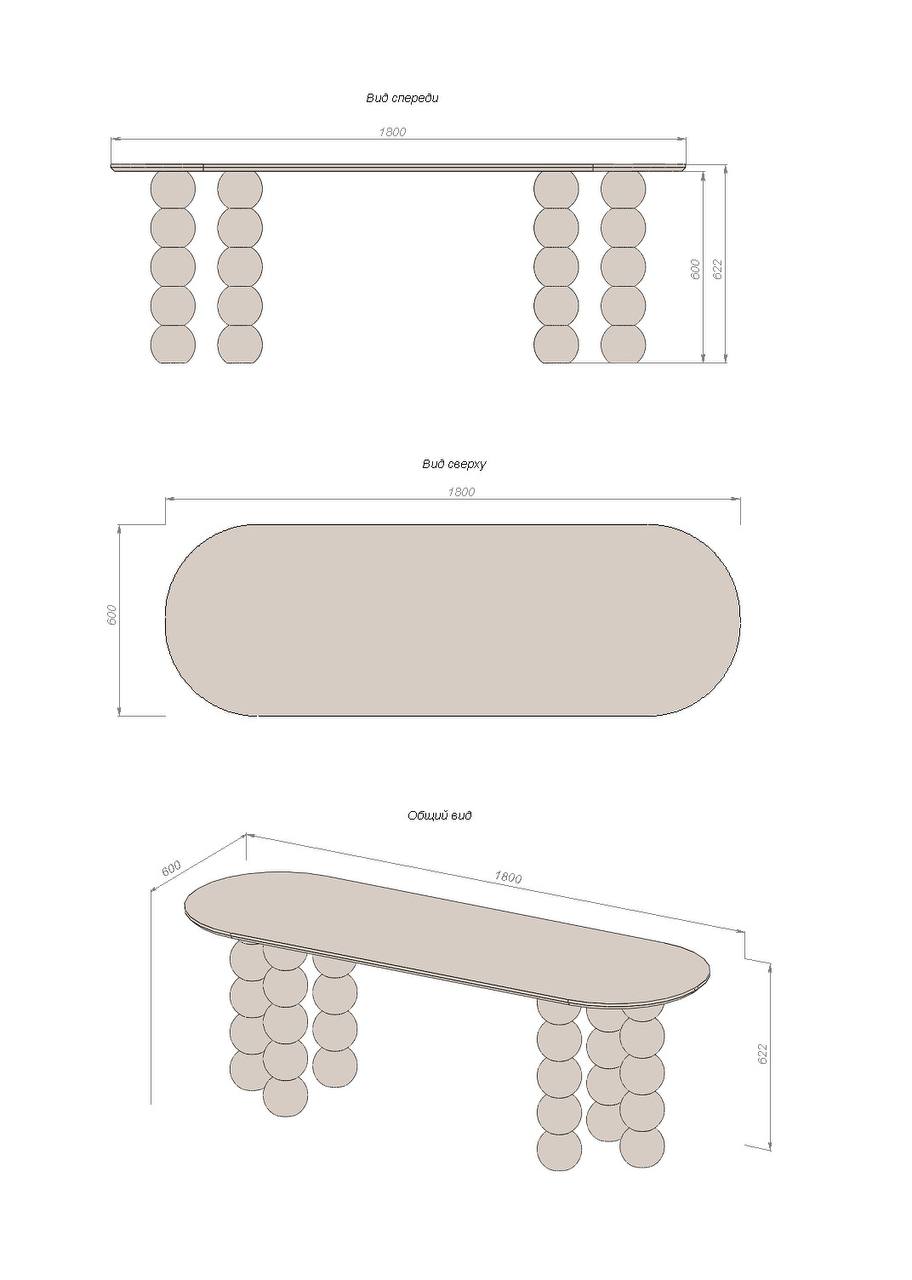 Вид спереди

1800

600

622

Вид сверху

1800

600

Общий вид

600

1800

622